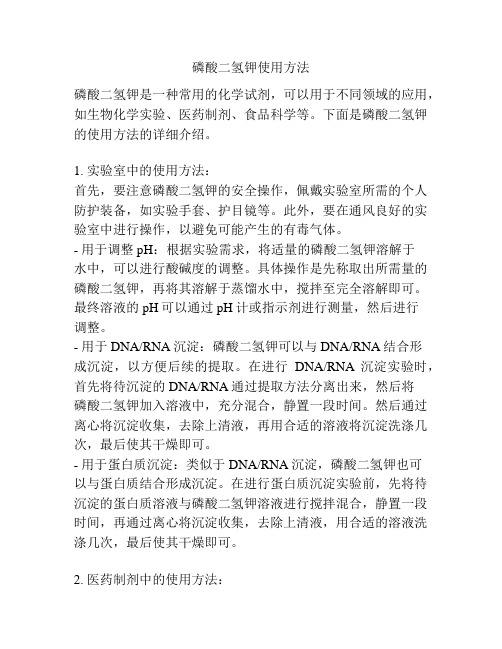 磷酸二氢钾使用方法

磷酸二氢钾是一种常用的化学试剂，可以用于不同领域的应用，如生物化学实验、医药制剂、食品科学等。下面是磷酸二氢钾的使用方法的详细介绍。

1. 实验室中的使用方法：
首先，要注意磷酸二氢钾的安全操作，佩戴实验室所需的个人防护装备，如实验手套、护目镜等。此外，要在通风良好的实验室中进行操作，以避免可能产生的有毒气体。
- 用于调整 pH：根据实验需求，将适量的磷酸二氢钾溶解于水中，可以进行酸碱度的调整。具体操作是先称取出所需量的磷酸二氢钾，再将其溶解于蒸馏水中，搅拌至完全溶解即可。最终溶液的 pH 可以通过 pH 计或指示剂进行测量，然后进行调整。
- 用于 DNA/RNA 沉淀：磷酸二氢钾可以与 DNA/RNA 结合形成沉淀，以方便后续的提取。在进行 DNA/RNA 沉淀实验时，首先将待沉淀的 DNA/RNA 通过提取方法分离出来，然后将磷酸二氢钾加入溶液中，充分混合，静置一段时间。然后通过离心将沉淀收集，去除上清液，再用合适的溶液将沉淀洗涤几次，最后使其干燥即可。
- 用于蛋白质沉淀：类似于 DNA/RNA 沉淀，磷酸二氢钾也可以与蛋白质结合形成沉淀。在进行蛋白质沉淀实验前，先将待沉淀的蛋白质溶液与磷酸二氢钾溶液进行搅拌混合，静置一段时间，再通过离心将沉淀收集，去除上清液，用合适的溶液洗涤几次，最后使其干燥即可。

2. 医药制剂中的使用方法：